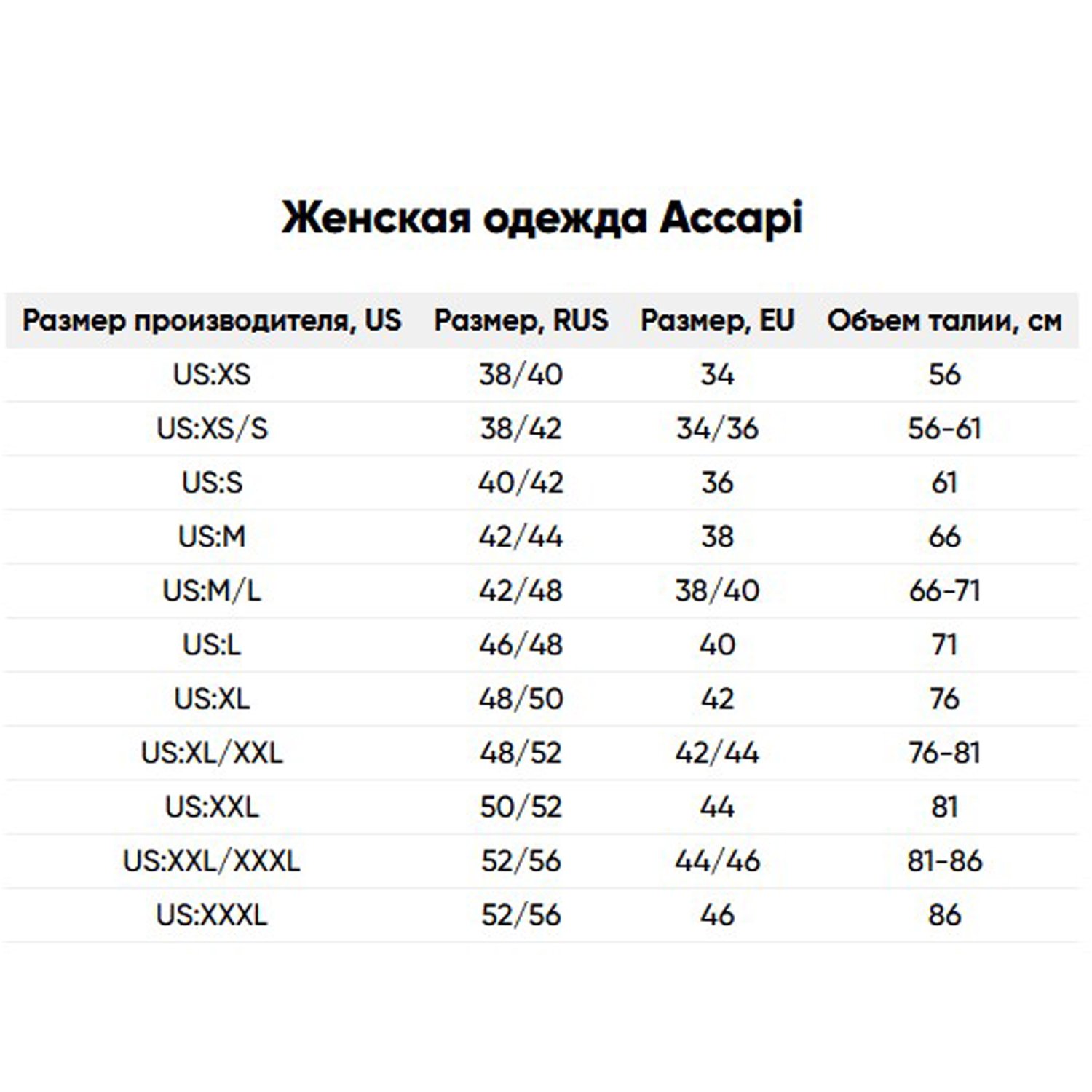 Женская одежда Accapi

| Размер производителя, US | Размер, RUS | Размер, EU | Объем талии, см |
|---|---|---|---|
| US:XS | 38/40 | 34 | 56 |
| US:XS/S | 38/42 | 34/36 | 56-61 |
| US:S | 40/42 | 36 | 61 |
| US:M | 42/44 | 38 | 66 |
| US:M/L | 42/48 | 38/40 | 66-71 |
| US:L | 46/48 | 40 | 71 |
| US:XL | 48/50 | 42 | 76 |
| US:XL/XXL | 48/52 | 42/44 | 76-81 |
| US:XXL | 50/52 | 44 | 81 |
| US:XXL/XXXL | 52/56 | 44/46 | 81-86 |
| US:XXXL | 52/56 | 46 | 86 |